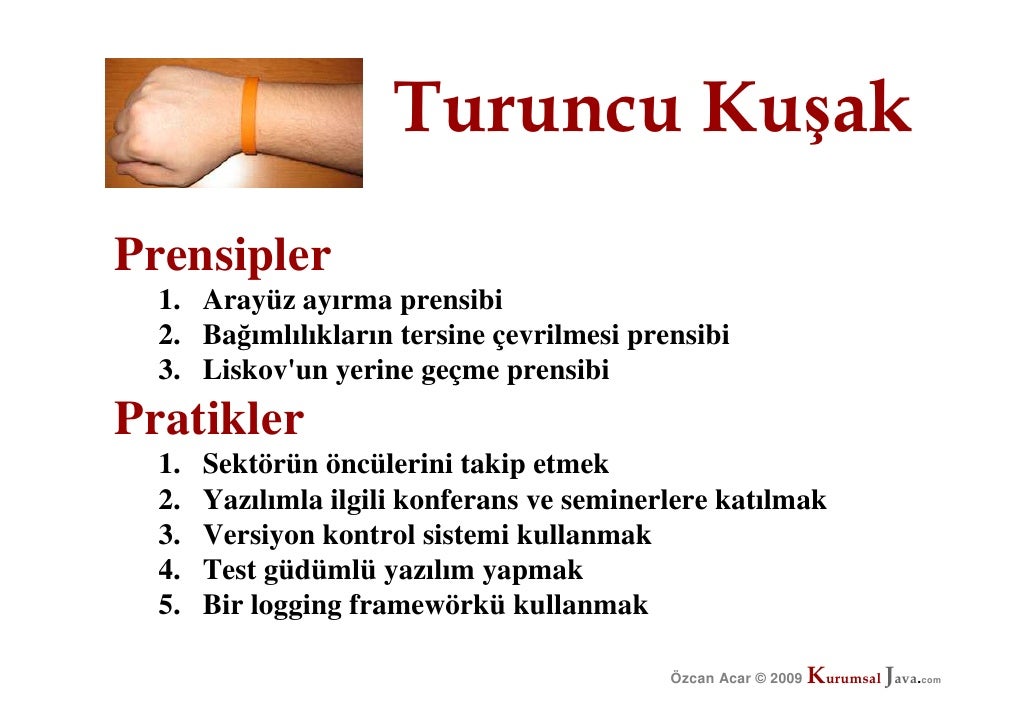 Turuncu Kuşak

Prensipler
1. Arayüz ayırma prensibi
2. Bağımlılıkların tersine çevrilmesi prensibi
3. Liskov'un yerine geçme prensibi

Pratikler
1. Sektörün öncülerini takip etmek
2. Yazılımla ilgili konferans ve seminerlere katılmak
3. Versiyon kontrol sistemi kullanmak
4. Test güdümlü yazılım yapmak
5. Bir logging framewörkü kullanmak

Özcan Acar © 2009 KurumsalJava.com